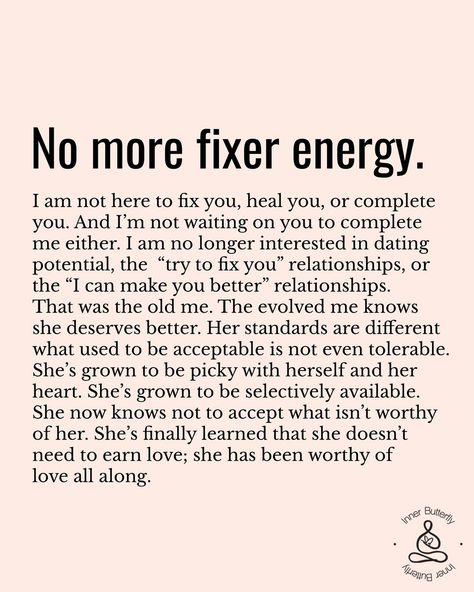 No more fixer energy.

I am not here to fix you, heal you, or complete you. And I'm not waiting on you to complete me either. I am no longer interested in dating potential, the "try to fix you" relationships, or the "I can make you better" relationships. That was the old me. The evolved me knows she deserves better. Her standards are different what used to be acceptable is not even tolerable. She's grown to be picky with herself and her heart. She's grown to be selectively available. She now knows not to accept what isn't worthy of her. She's finally learned that she doesn't need to earn love; she has been worthy of love all along.

Inner Butterfly
Inner Butterfly